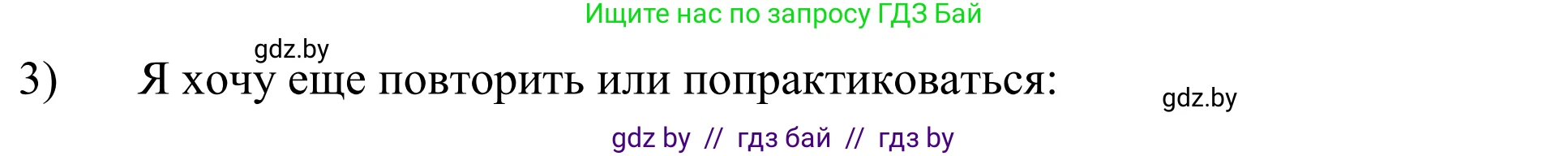 Ищите нас по запросу ГДЗ Бай

gdz.by

3) Я хочу еще повторить или попрактиковаться:

gdz.by

gdz by // гдз бай // гдз by